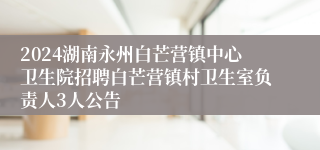 2024湖南永州白芒营镇中心卫生院招聘白芒营镇村卫生室负责人3人公告